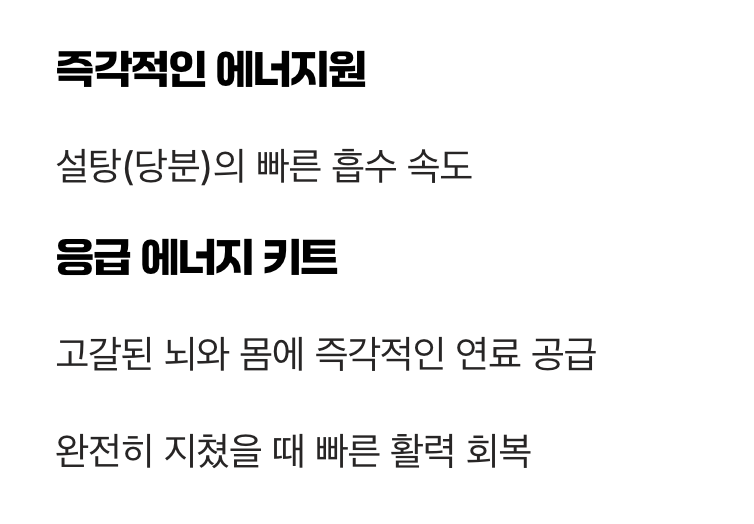 즉각적인 에너지원

설탕(당분)의 빠른 흡수 속도

응급 에너지 키트

고갈된 뇌와 몸에 즉각적인 연료 공급

완전히 지쳤을 때 빠른 활력 회복